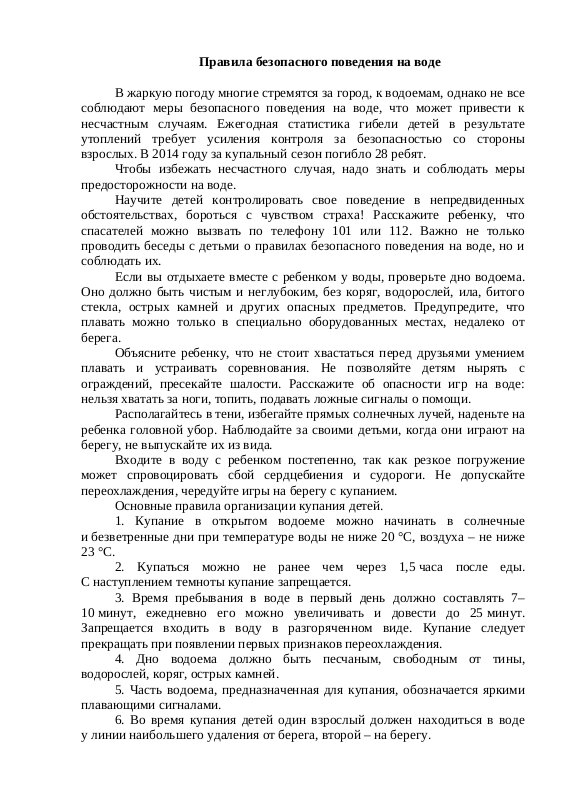 Правила безопасного поведения на воде

В жаркую погоду многие стремятся за город, к водоемам, однако не все соблюдают меры безопасного поведения на воде, что может привести к несчастным случаям. Ежегодная статистика гибели детей в результате утоплений требует усиления контроля за безопасностью со стороны взрослых. В 2014 году за купальный сезон погибло 28 ребят.

Чтобы избежать несчастного случая, надо знать и соблюдать меры предосторожности на воде.

Научите детей контролировать свое поведение в непредвиденных обстоятельствах, бороться с чувством страха! Расскажите ребенку, что спасателей можно вызвать по телефону 101 или 112. Важно не только проводить беседы с детьми о правилах безопасного поведения на воде, но и соблюдать их.

Если вы отдыхаете вместе с ребенком у воды, проверьте дно водоема. Оно должно быть чистым и неглубоким, без коряг, водорослей, ила, битого стекла, острых камней и других опасных предметов. Предупредите, что плавать можно только в специально оборудованных местах, недалеко от берега.

Объясните ребенку, что не стоит хвастаться перед друзьями умением плавать и устраивать соревнования. Не позволяйте детям нырять с ограждений, пресекайте шалости. Расскажите об опасности игр на воде: нельзя хватать за ноги, топить, подавать ложные сигналы о помощи.

Располагайтесь в тени, избегайте прямых солнечных лучей, наденьте на ребенка головной убор. Наблюдайте за своими детьми, когда они играют на берегу, не выпускайте их из вида.

Входите в воду с ребенком постепенно, так как резкое погружение может спровоцировать сбой сердцебиения и судороги. Не допускайте переохлаждения, чередуйте игры на берегу с купанием.

Основные правила организации купания детей.

1. Купание в открытом водоеме можно начинать в солнечные и безветренные дни при температуре воды не ниже 20 °С, воздуха – не ниже 23 °С.

2. Купаться можно не ранее чем через 1,5 часа после еды. С наступлением темноты купание запрещается.

3. Время пребывания в воде в первый день должно составлять 7–10 минут, ежедневно его можно увеличивать и довести до 25 минут. Запрещается входить в воду в разгоряченном виде. Купание следует прекращать при появлении первых признаков переохлаждения.

4. Дно водоема должно быть песчаным, свободным от тины, водорослей, коряг, острых камней.

5. Часть водоема, предназначенная для купания, обозначается яркими плавающими сигналами.

6. Во время купания детей один взрослый должен находиться в воде у линии наибольшего удаления от берега, второй – на берегу.